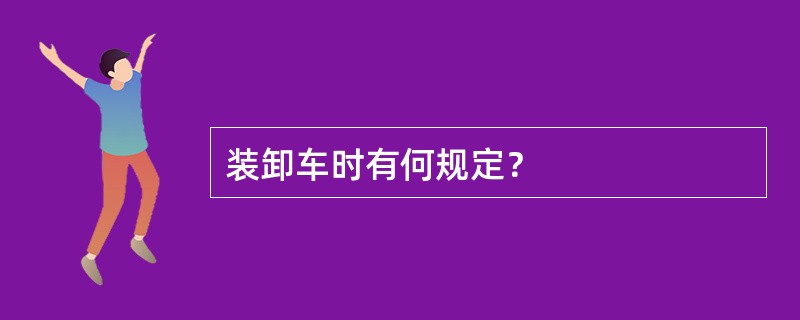 装卸车时有何规定？